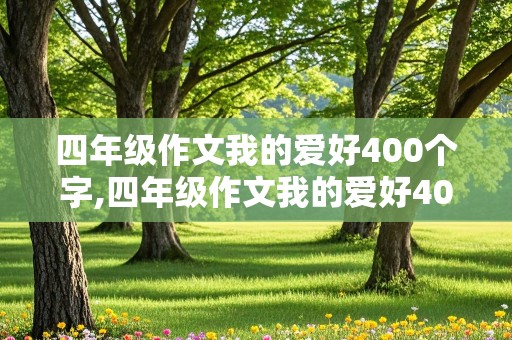 四年级作文我的爱好400个字,四年级作文我的爱好40